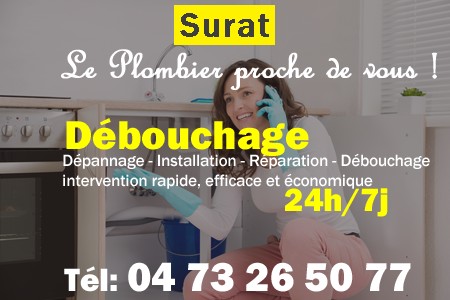 Surat

Le Plombier proche de vous !

Débouchage

Dépannage - Installation - Réparation - Débouchage
intervention rapide, efficace et économique

24h/7j

Tél: 04 73 26 50 77